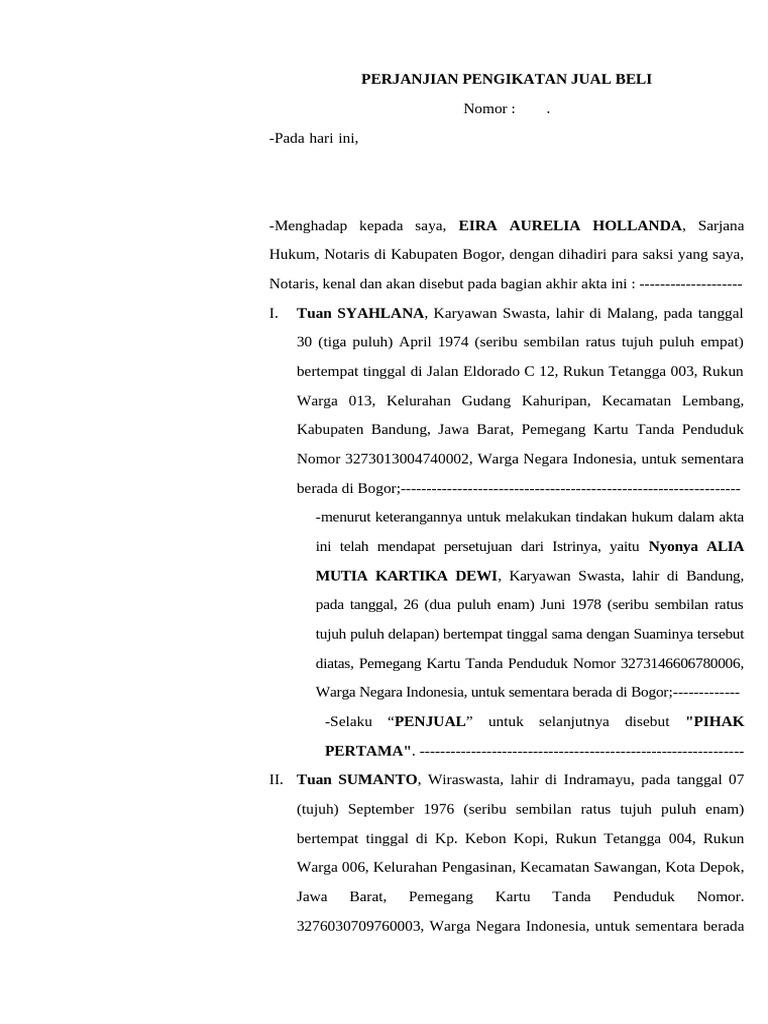 PERJANJIAN PENGIKATAN JUAL BELI

Nomor : .

-Pada hari ini,

-Menghadap kepada saya, EIRA AURELIA HOLLANDA, Sarjana Hukum, Notaris di Kabupaten Bogor, dengan dihadiri para saksi yang saya, Notaris, kenal dan akan disebut pada bagian akhir akta ini : --------------------

I. Tuan SYAHLANA, Karyawan Swasta, lahir di Malang, pada tanggal 30 (tiga puluh) April 1974 (seribu sembilan ratus tujuh puluh empat) bertempat tinggal di Jalan Eldorado C 12, Rukun Tetangga 003, Rukun Warga 013, Kelurahan Gudang Kahuripan, Kecamatan Lembang, Kabupaten Bandung, Jawa Barat, Pemegang Kartu Tanda Penduduk Nomor 3273013004740002, Warga Negara Indonesia, untuk sementara berada di Bogor;------------------------------------------------------------------

-menurut keterangannya untuk melakukan tindakan hukum dalam akta ini telah mendapat persetujuan dari Istrinya, yaitu Nyonya ALIA MUTIA KARTIKA DEWI, Karyawan Swasta, lahir di Bandung, pada tanggal, 26 (dua puluh enam) Juni 1978 (seribu sembilan ratus tujuh puluh delapan) bertempat tinggal sama dengan Suaminya tersebut diatas, Pemegang Kartu Tanda Penduduk Nomor 3273146606780006, Warga Negara Indonesia, untuk sementara berada di Bogor;-------------

-Selaku “PENJUAL” untuk selanjutnya disebut "PIHAK PERTAMA". ---------------------------------------------------------------

II. Tuan SUMANTO, Wiraswasta, lahir di Indramayu, pada tanggal 07 (tujuh) September 1976 (seribu sembilan ratus tujuh puluh enam) bertempat tinggal di Kp. Kebon Kopi, Rukun Tetangga 004, Rukun Warga 006, Kelurahan Pengasinan, Kecamatan Sawangan, Kota Depok, Jawa Barat, Pemegang Kartu Tanda Penduduk Nomor. 3276030709760003, Warga Negara Indonesia, untuk sementara berada